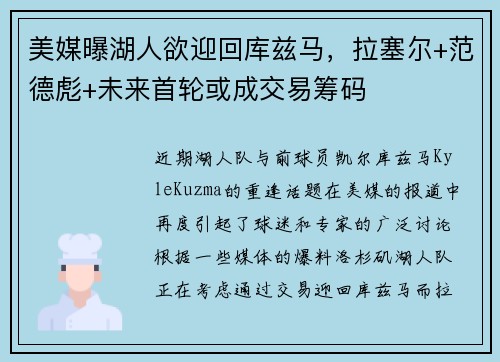 美媒曝湖人欲迎回库兹马，拉塞尔+范德彪+未来首轮或成交易筹码

近期湖人队与前球员凯尔库兹马KyleKuzma的重逢话题在美媒的报道中再度引起了球迷和专家的广泛讨论根据一些媒体的爆料洛杉矶湖人队正在考虑通过交易迎回库兹马而拉